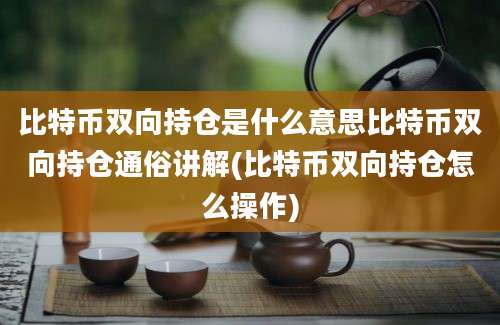 比特币双向持仓是什么意思比特币双向持仓通俗讲解(比特币双向持仓怎么操作)